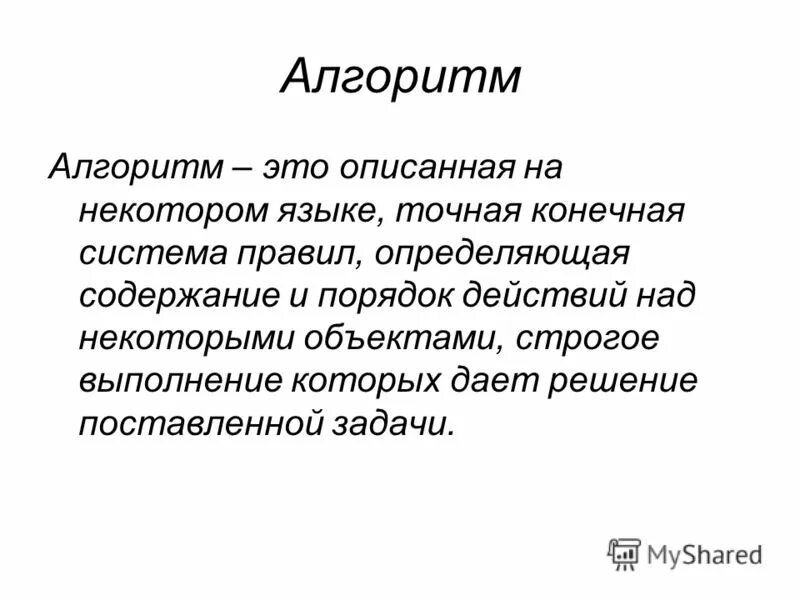 Алгоритм

Алгоритм – это описанная на некотором языке, точная конечная система правил, определяющая содержание и порядок действий над некоторыми объектами, строгое выполнение которых дает решение поставленной задачи.

MyShared